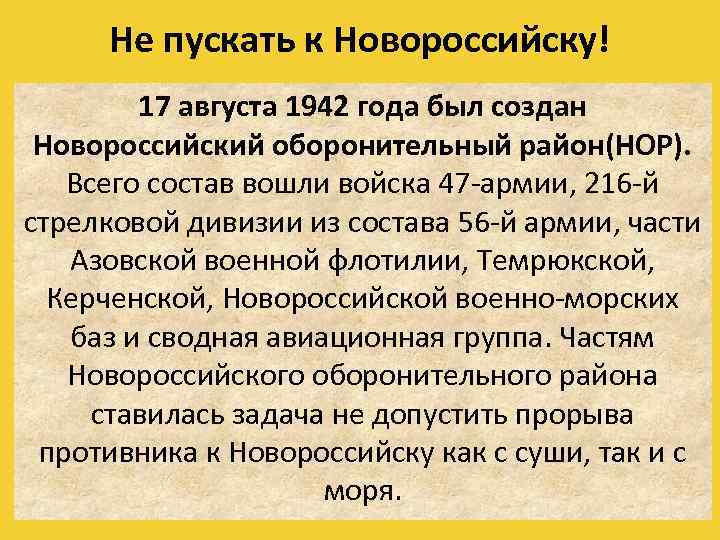 Не пускать к Новороссийску!

17 августа 1942 года был создан Новороссийский оборонительный район(НОР). Всего состав вошли войска 47-армии, 216-й стрелковой дивизии из состава 56-й армии, части Азовской военной флотилии, Темрюкской, Керченской, Новороссийской военно-морских баз и сводная авиационная группа. Частям Новороссийского оборонительного района ставилась задача не допустить прорыва противника к Новороссийску как с суши, так и с моря.